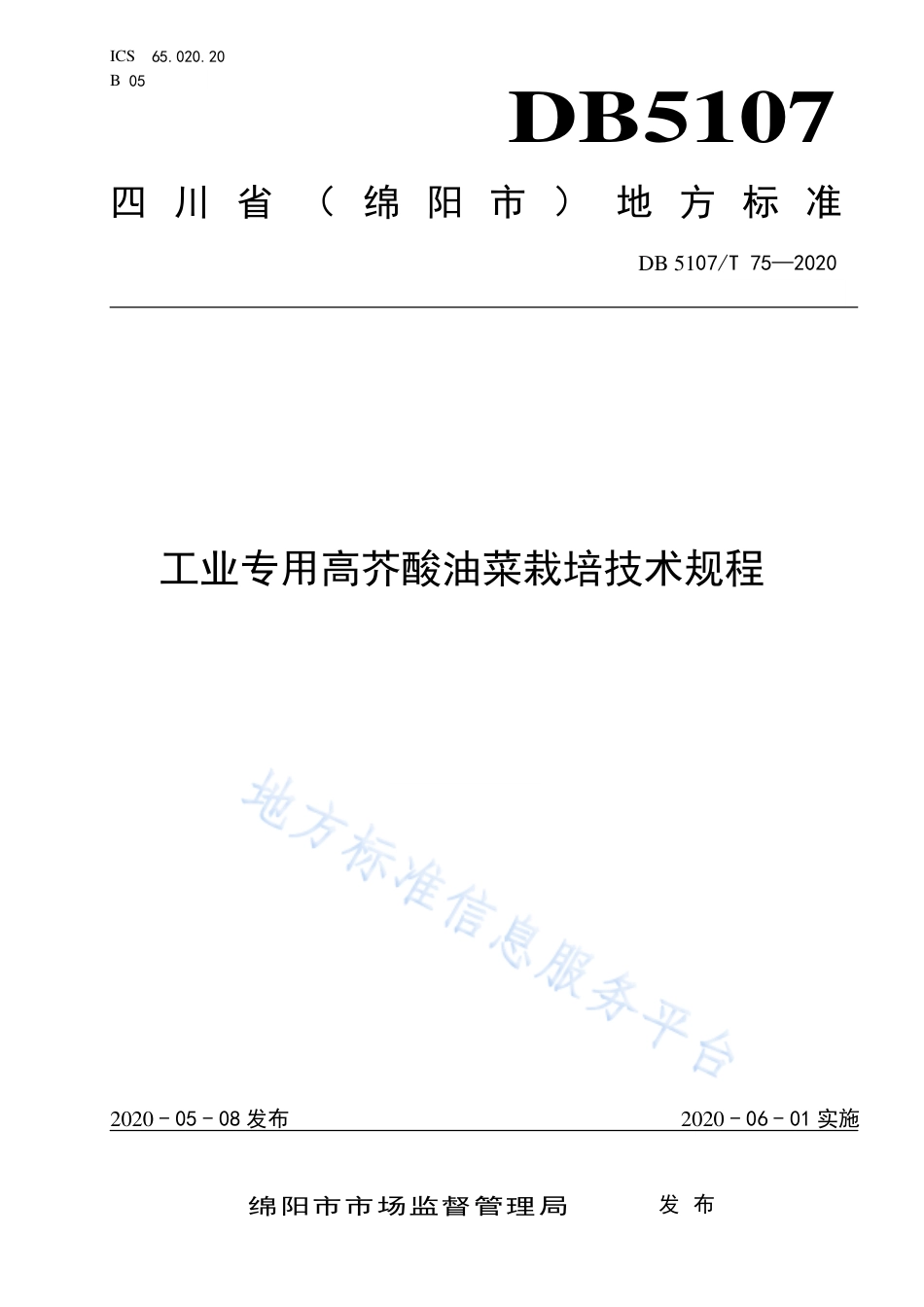 ICS 65.020.20
B 05

DB5107

四川省（绵阳市）地方标准

DB 5107/T 75—2020

工业专用高芥酸油菜栽培技术规程

地方标准信息服务平台

2020－05－08 发布

2020－06－01 实施

绵阳市市场监督管理局　发布